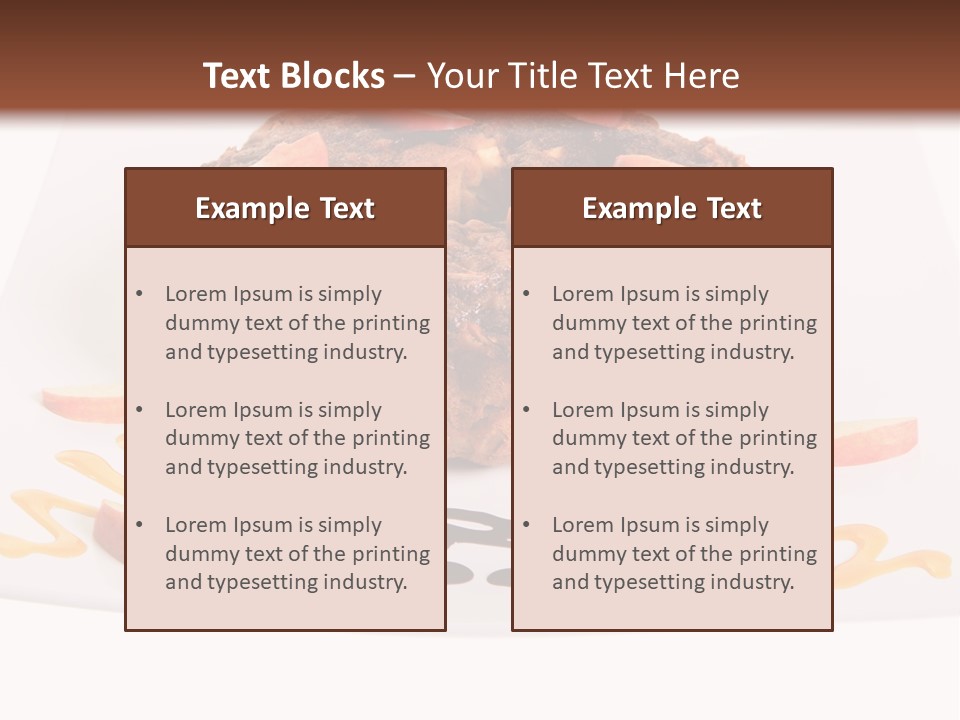 Text Blocks – Your Title Text Here

Example Text

• Lorem Ipsum is simply dummy text of the printing and typesetting industry.

• Lorem Ipsum is simply dummy text of the printing and typesetting industry.

• Lorem Ipsum is simply dummy text of the printing and typesetting industry.

Example Text

• Lorem Ipsum is simply dummy text of the printing and typesetting industry.

• Lorem Ipsum is simply dummy text of the printing and typesetting industry.

• Lorem Ipsum is simply dummy text of the printing and typesetting industry.